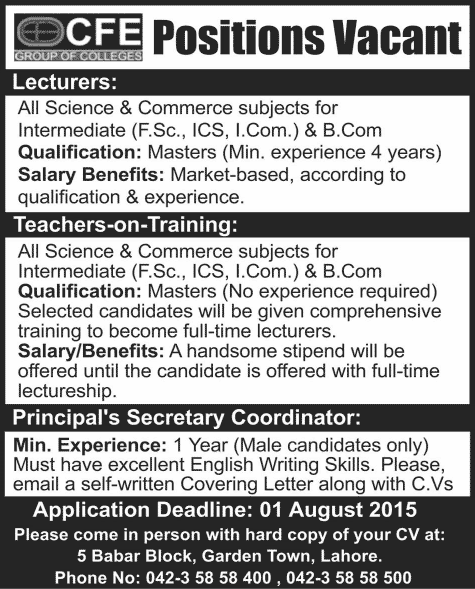 CFE
GROUP OF COLLEGES

Positions Vacant

Lecturers:

All Science & Commerce subjects for Intermediate (F.Sc., ICS, I.Com.) & B.Com
Qualification: Masters (Min. experience 4 years)
Salary Benefits: Market-based, according to qualification & experience.

Teachers-on-Training:

All Science & Commerce subjects for Intermediate (F.Sc., ICS, I.Com.) & B.Com
Qualification: Masters (No experience required)
Selected candidates will be given comprehensive training to become full-time lecturers.
Salary/Benefits: A handsome stipend will be offered until the candidate is offered with full-time lectureship.

Principal's Secretary Coordinator:

Min. Experience: 1 Year (Male candidates only)
Must have excellent English Writing Skills. Please, email a self-written Covering Letter along with C.Vs

Application Deadline: 01 August 2015

Please come in person with hard copy of your CV at:
5 Babar Block, Garden Town, Lahore.
Phone No: 042-3 58 58 400 , 042-3 58 58 500